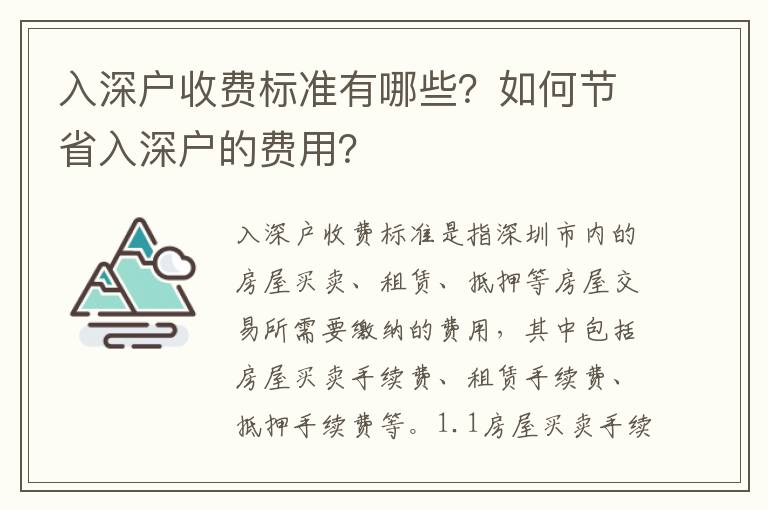 入深户收费标准有哪些？如何节省入深户的费用？

入深户收费标准是指深圳市内的房屋买卖、租赁、抵押等房屋交易所需要缴纳的费用，其中包括房屋买卖手续费、租赁手续费、抵押手续费等。1.1房屋买卖手续